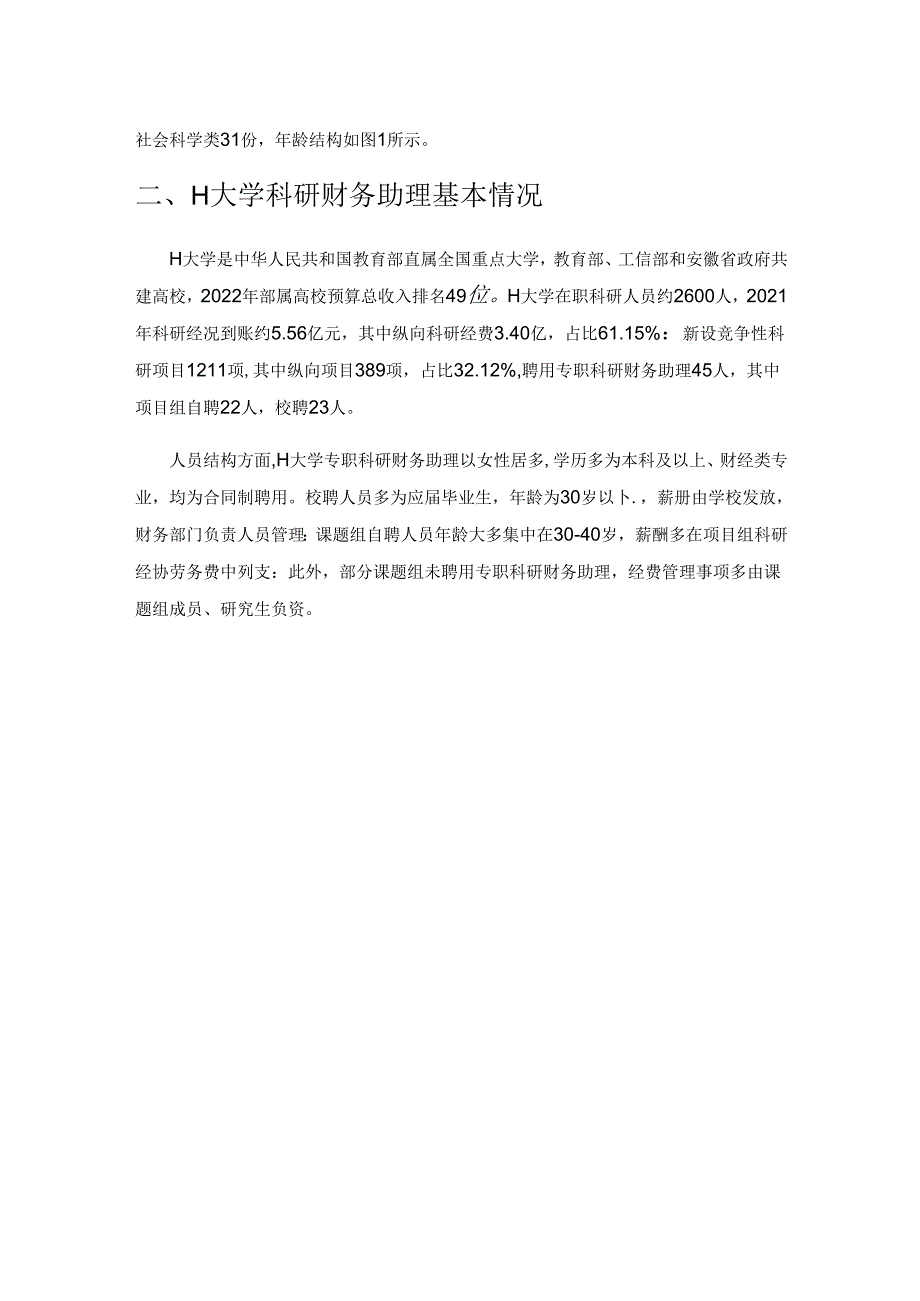 社会科学类31份，年龄结构如图1所示。

二、H大学科研财务助理基本情况

H大学是中华人民共和国教育部直属全国重点大学，教育部、工信部和安徽省政府共建高校，2022年部属高校预算总收入排名49位。H大学在职科研人员约2600人，2021年科研经况到账约5.56亿元，其中纵向科研经费3.40亿，占比61.15%：新设竞争性科研项目1211项，其中纵向项目389项，占比32.12%，聘用专职科研财务助理45人，其中项目组自聘22人，校聘23人。

人员结构方面，H大学专职科研财务助理以女性居多，学历多为本科及以上、财经类专业，均为合同制聘用。校聘人员多为应届毕业生，年龄为30岁以卜.，薪册由学校发放，财务部门负责人员管理：课题组自聘人员年龄大多集中在30-40岁，薪酬多在项目组科研经协劳务费中列支：此外，部分课题组未聘用专职科研财务助理，经费管理事项多由课题组成员、研究生负资。